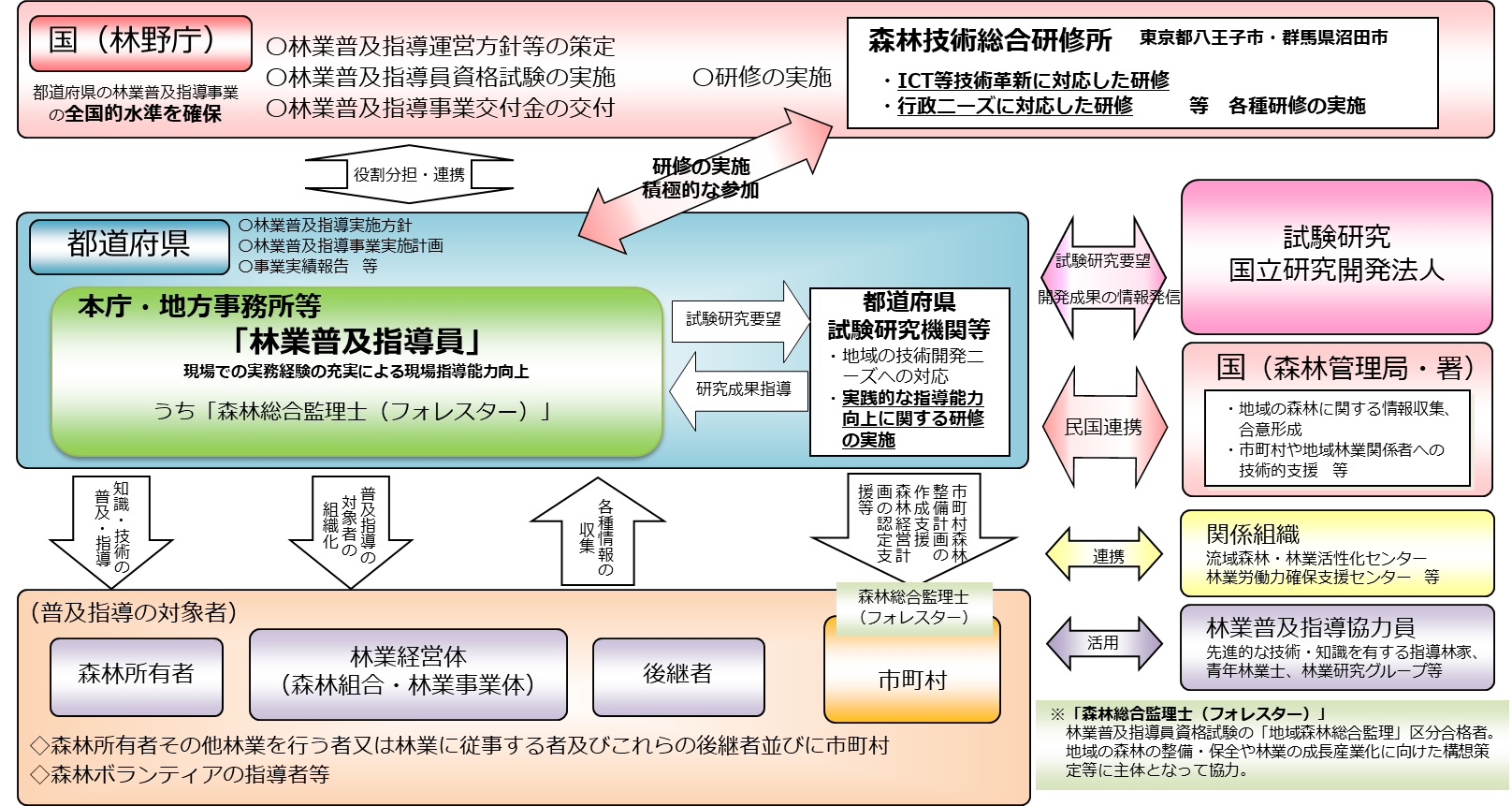 国（林野庁）

都道府県の林業普及指導事業の全国的水準を確保

○林業普及指導運営方針等の策定
○林業普及指導員資格試験の実施
○林業普及指導事業交付金の交付

○研修の実施

森林技術総合研修所　東京都八王子市・群馬県沼田市
・ICT等技術革新に対応した研修
・行政ニーズに対応した研修　等　各種研修の実施

役割分担・連携

研修の実施
積極的な参加

都道府県
○林業普及指導実施方針
○林業普及指導事業実施計画
○事業実績報告　等

本庁・地方事務所等
「林業普及指導員」
現場での実務経験の充実による現場指導能力向上
うち「森林総合監理士（フォレスター）」

試験研究要望

研究成果指導

都道府県
試験研究機関等
・地域の技術開発ニーズへの対応
・実践的な指導能力向上に関する研修の実施

試験研究要望
開発成果の情報発信

試験研究
国立研究開発法人

民国連携

国（森林管理局・署）
・地域の森林に関する情報収集、合意形成
・市町村や地域林業関係者への技術的支援　等

連携

関係組織
流域森林・林業活性化センター
林業労働力確保支援センター　等

活用

林業普及指導協力員
先進的な技術・知識を有する指導林家、青年林業士、林業研究グループ等

知識・技術の普及・指導

普及指導の対象者の組織化

各種情報の収集

市町村森林整備計画の作成支援、森林経営計画の認定支援等

森林総合監理士（フォレスター）

（普及指導の対象者）

森林所有者

林業経営体
（森林組合・林業事業体）

後継者

市町村

◇森林所有者その他林業を行う者又は林業に従事する者及びこれらの後継者並びに市町村
◇森林ボランティアの指導者等

※「森林総合監理士（フォレスター）」
林業普及指導員資格試験の「地域森林総合監理」区分合格者。地域の森林の整備・保全や林業の成長産業化に向けた構想策定等に主体となって協力。